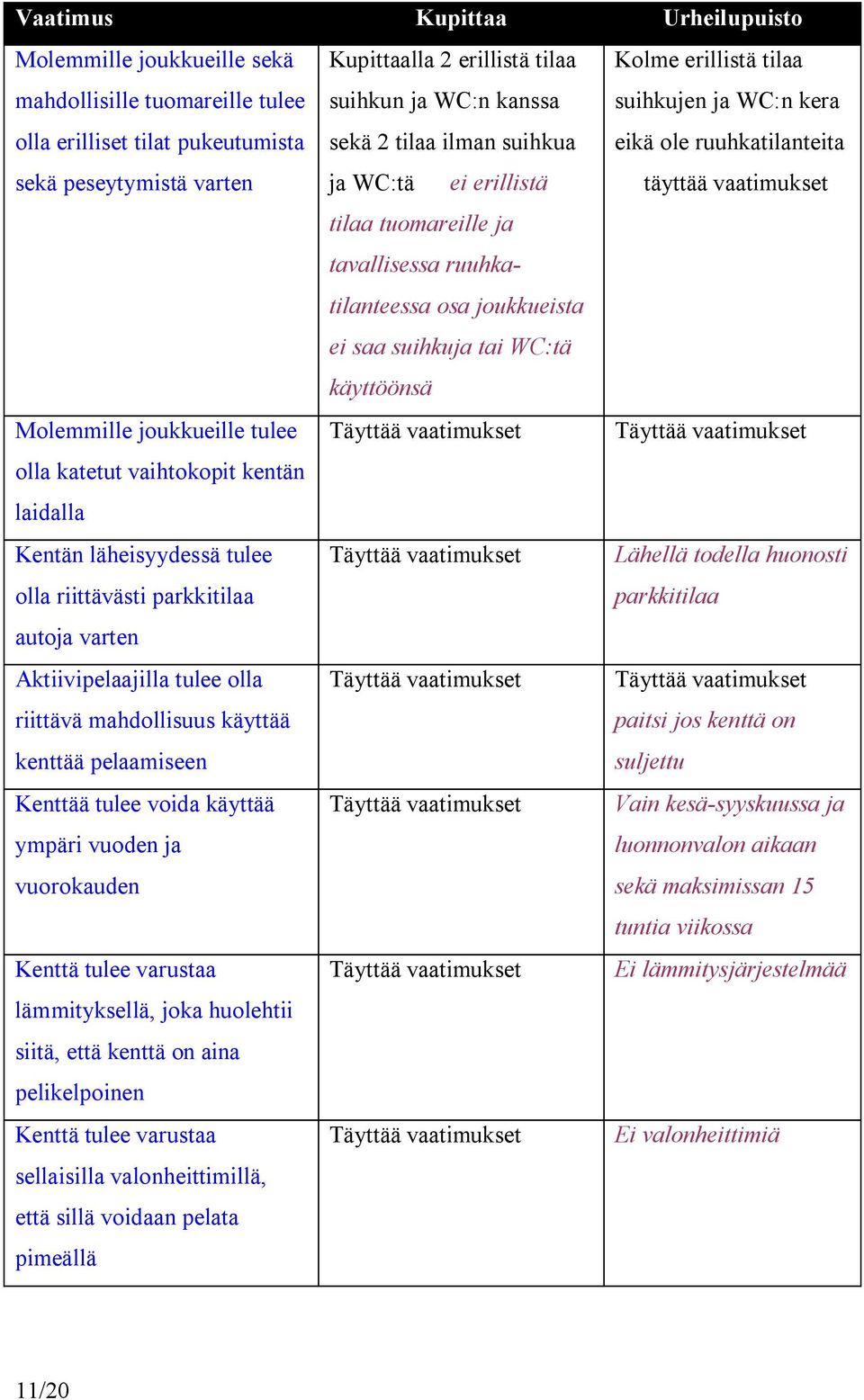 | Vaatimus | Kupittaa | Urheilupuisto |
|---|---|---|
| Molemmille joukkueille sekä mahdollisille tuomareille tulee olla erilliset tilat pukeutumista sekä peseytymistä varten | Kupittaalla 2 erillistä tilaa suihkun ja WC:n kanssa sekä 2 tilaa ilman suihkua ja WC:tä ei erillistä tilaa tuomareille ja tavallisessa ruuhkatilanteessa osa joukkueista ei saa suihkuja tai WC:tä käyttöönsä | Kolme erillistä tilaa suihkujen ja WC:n kera eikä ole ruuhkatilanteita täyttää vaatimukset |
| Molemmille joukkueille tulee olla katetut vaihtokopit kentän laidalla | Täyttää vaatimukset | Täyttää vaatimukset |
| Kentän läheisyydessä tulee olla riittävästi parkkitilaa autoja varten | Täyttää vaatimukset | Lähellä todella huonosti parkkitilaa |
| Aktiivipelaajilla tulee olla riittävä mahdollisuus käyttää kenttää pelaamiseen | Täyttää vaatimukset | Täyttää vaatimukset paitsi jos kenttä on suljettu |
| Kenttää tulee voida käyttää ympäri vuoden ja vuorokauden | Täyttää vaatimukset | Vain kesä-syyskuussa ja luonnonvalon aikaan sekä maksimissan 15 tuntia viikossa |
| Kenttä tulee varustaa lämmityksellä, joka huolehtii siitä, että kenttä on aina pelikelpoinen | Täyttää vaatimukset | Ei lämmitysjärjestelmää |
| Kenttä tulee varustaa sellaisilla valonheittimillä, että sillä voidaan pelata pimeällä | Täyttää vaatimukset | Ei valonheittimiä |

11/20